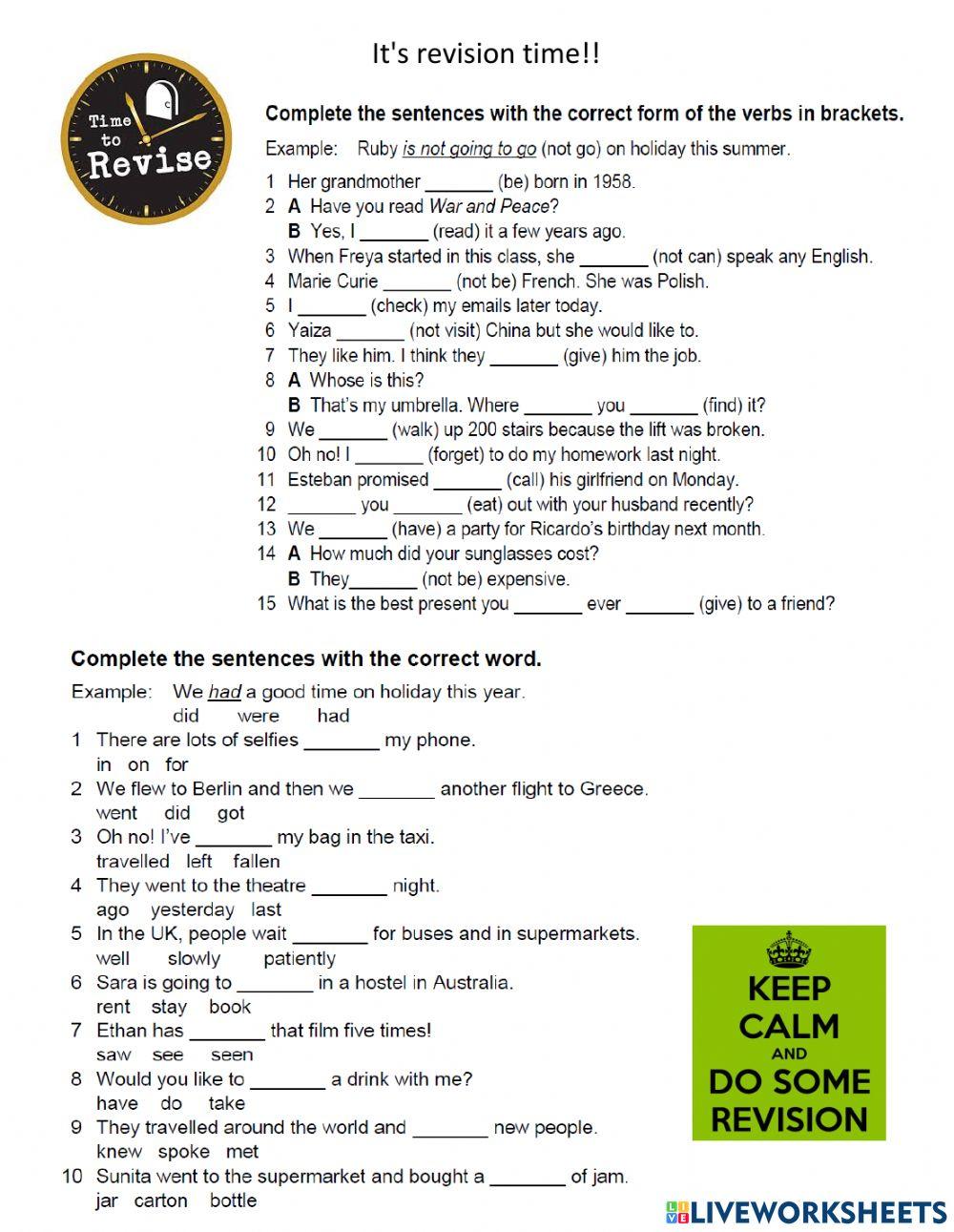 It's revision time!!

Time to Revise

Complete the sentences with the correct form of the verbs in brackets.

Example: Ruby is not going to go (not go) on holiday this summer.

1 Her grandmother _______ (be) born in 1958.
2 A Have you read War and Peace?
B Yes, I _______ (read) it a few years ago.
3 When Freya started in this class, she _______ (not can) speak any English.
4 Marie Curie _______ (not be) French. She was Polish.
5 I _______ (check) my emails later today.
6 Yaiza _______ (not visit) China but she would like to.
7 They like him. I think they _______ (give) him the job.
8 A Whose is this?
B That's my umbrella. Where _______ you _______ (find) it?
9 We _______ (walk) up 200 stairs because the lift was broken.
10 Oh no! I _______ (forget) to do my homework last night.
11 Esteban promised _______ (call) his girlfriend on Monday.
12 _______ you _______ (eat) out with your husband recently?
13 We _______ (have) a party for Ricardo's birthday next month.
14 A How much did your sunglasses cost?
B They_______ (not be) expensive.
15 What is the best present you _______ ever _______ (give) to a friend?

Complete the sentences with the correct word.

Example: We had a good time on holiday this year.
did were had
1 There are lots of selfies _______ my phone.
in on for
2 We flew to Berlin and then we _______ another flight to Greece.
went did got
3 Oh no! I've _______ my bag in the taxi.
travelled left fallen
4 They went to the theatre _______ night.
ago yesterday last
5 In the UK, people wait _______ for buses and in supermarkets.
well slowly patiently
6 Sara is going to _______ in a hostel in Australia.
rent stay book
7 Ethan has _______ that film five times!
saw see seen
8 Would you like to _______ a drink with me?
have do take
9 They travelled around the world and _______ new people.
knew spoke met
10 Sunita went to the supermarket and bought a _______ of jam.
jar carton bottle

KEEP CALM AND DO SOME REVISION

LIVEWORKSHEETS